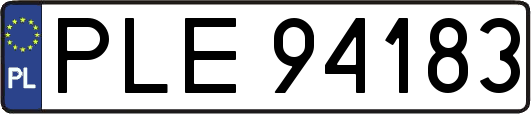 PL
PLE 94183